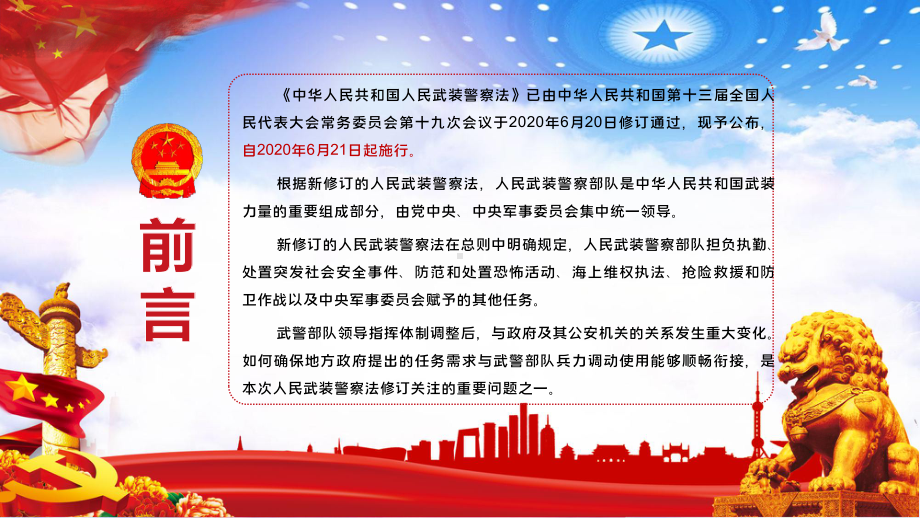 前言

《中华人民共和国人民武装警察法》已由中华人民共和国第十三届全国人民代表大会常务委员会第十九次会议于2020年6月20日修订通过，现予公布，自2020年6月21日起施行。

根据新修订的人民武装警察法，人民武装警察部队是中华人民共和国武装力量的重要组成部分，由党中央、中央军事委员会集中统一领导。

新修订的人民武装警察法在总则中明确规定，人民武装警察部队担负执勤、处置突发社会安全事件、防范和处置恐怖活动、海上维权执法、抢险救援和防卫作战以及中央军事委员会赋予的其他任务。

武警部队领导指挥体制调整后，与政府及其公安机关的关系发生重大变化。如何确保地方政府提出的任务需求与武警部队兵力调动使用能够顺畅衔接，是本次人民武装警察法修订关注的重要问题之一。